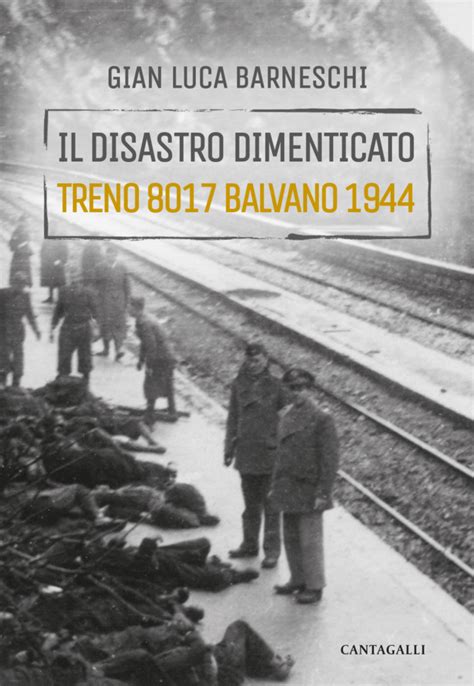 GIAN LUCA BARNESCHI

IL DISASTRO DIMENTICATO
TRENO 8017 BALVANO 1944

CANTAGALLI